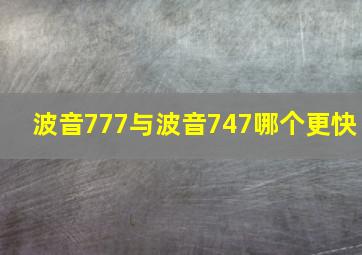 波音777与波音747哪个更快